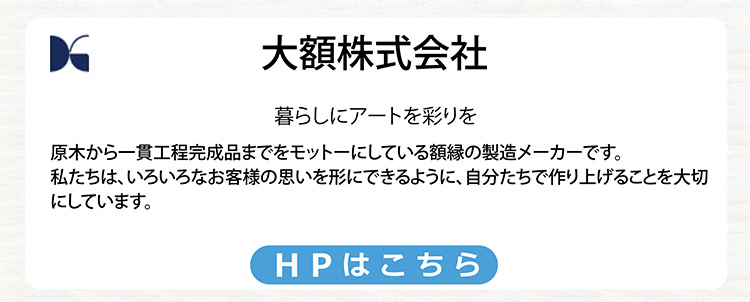 大額株式会社

暮らしにアートを彩りを

原木から一貫工程完成品までをモットーにしている額縁の製造メーカーです。
私たちは、いろいろなお客様の思いを形にできるように、自分たちで作り上げることを大切にしています。

HPはこちら